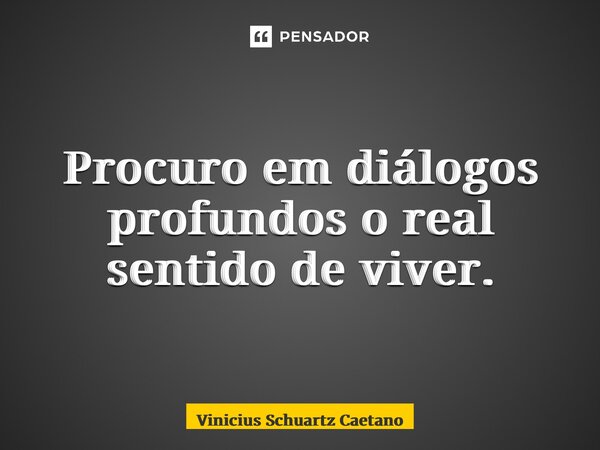 PENSADOR

Procuro em diálogos profundos o real sentido de viver.

Vinicius Schuartz Caetano